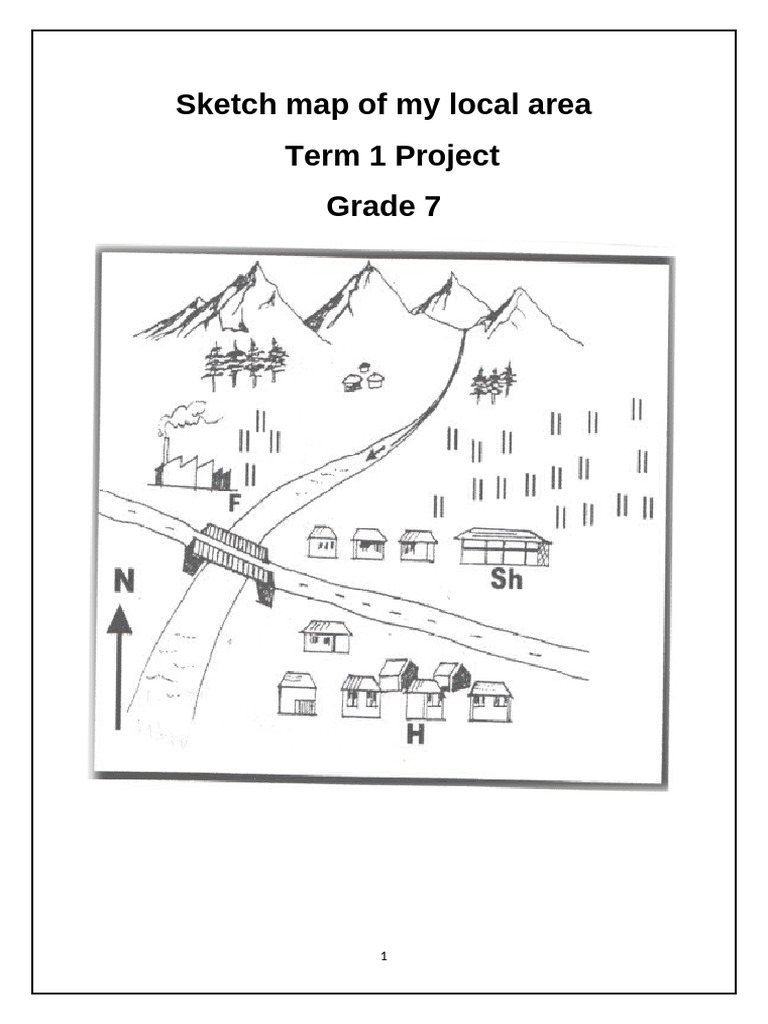 Sketch map of my local area

Term 1 Project

Grade 7

F

Sh

N

H

1